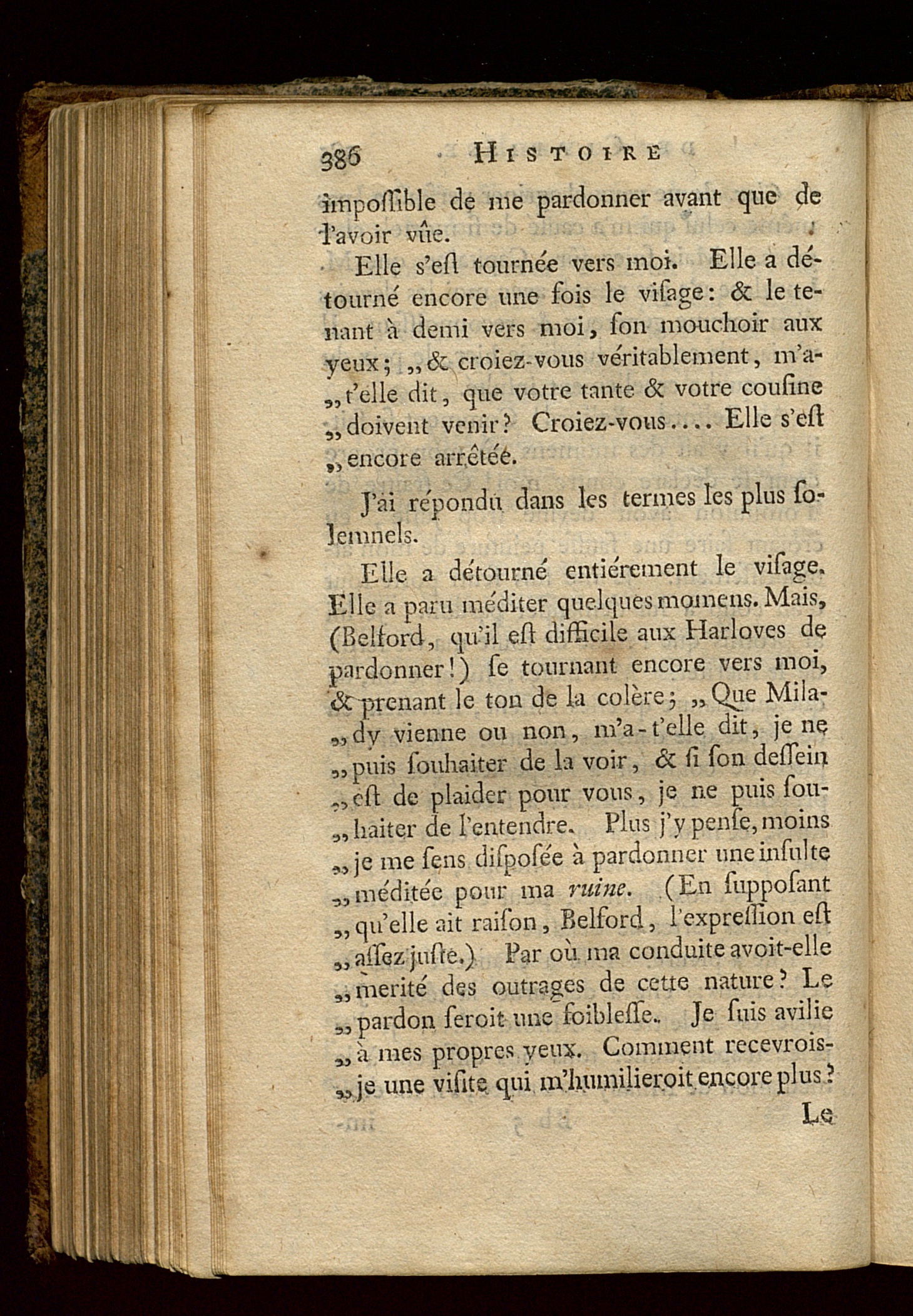 386 HISTOIRE

impoſſible de me pardonner avant que de l'avoir vûe.

Elle s'eſt tournée vers moi. Elle a détourné encore une fois le viſage: & le tenant à demi vers moi, ſon mouchoir aux yeux; „& croiez-vous véritablement, m'a-„t'elle dit, que votre tante & votre couſine „doivent venir? Croiez-vous.... Elle s'eſt „encore arrêtée.

J'ai répondu dans les termes les plus ſolemnels.

Elle a détourné entiérement le viſage. Elle a paru méditer quelques momens. Mais, (Belford, qu'il eſt difficile aux Harloves de pardonner!) ſe tournant encore vers moi, & prenant le ton de la colère; „Que Mila-„dy vienne ou non, m'a-t'elle dit, je ne „puis ſouhaiter de la voir, & ſi ſon deſſein „eſt de plaider pour vous, je ne puis ſou-„haiter de l'entendre. Plus j'y penſe, moins „je me ſens diſpoſée à pardonner une inſulte „méditée pour ma ruine. (En ſuppoſant „qu'elle ait raiſon, Belford, l'expreſſion eſt „aſſez juſte.) Par où ma conduite avoit-elle „merité des outrages de cette nature? Le „pardon ſeroit une foibleſſe. Je ſuis avilie „à mes propres yeux. Comment recevrois-„je une viſite qui m'humilieroit encore plus?

Le